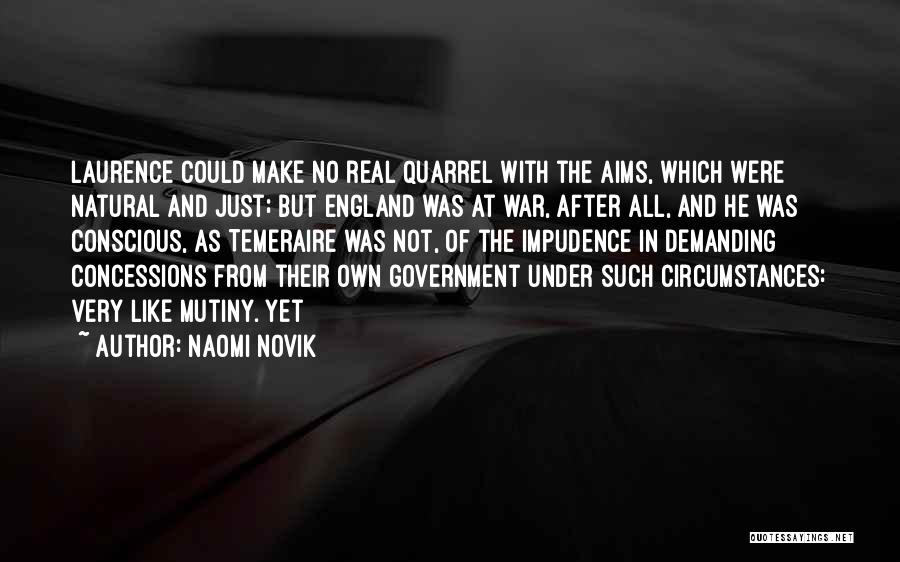 LAURENCE COULD MAKE NO REAL QUARREL WITH THE AIMS, WHICH WERE NATURAL AND JUST; BUT ENGLAND WAS AT WAR, AFTER ALL, AND HE WAS CONSCIOUS, AS TEMERAIRE WAS NOT, OF THE IMPUDENCE IN DEMANDING CONCESSIONS FROM THEIR OWN GOVERNMENT UNDER SUCH CIRCUMSTANCES: VERY LIKE MUTINY. YET

~ AUTHOR: NAOMI NOVIK

QUOTESSAYINGS.NET